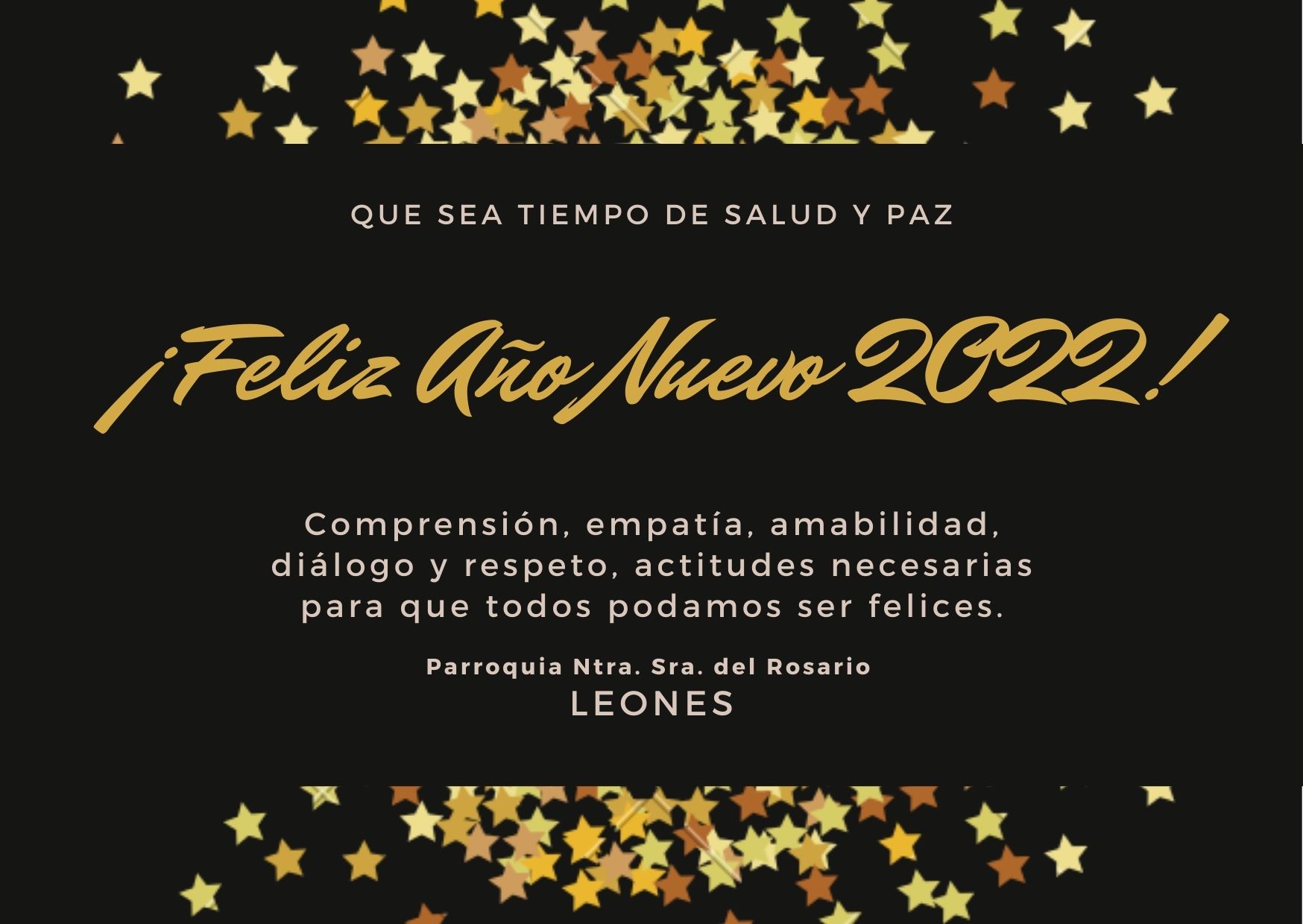 QUE SEA TIEMPO DE SALUD Y PAZ

¡Feliz Año Nuevo 2022!

Comprensión, empatía, amabilidad, diálogo y respeto, actitudes necesarias para que todos podamos ser felices.

Parroquia Ntra. Sra. del Rosario
LEONES